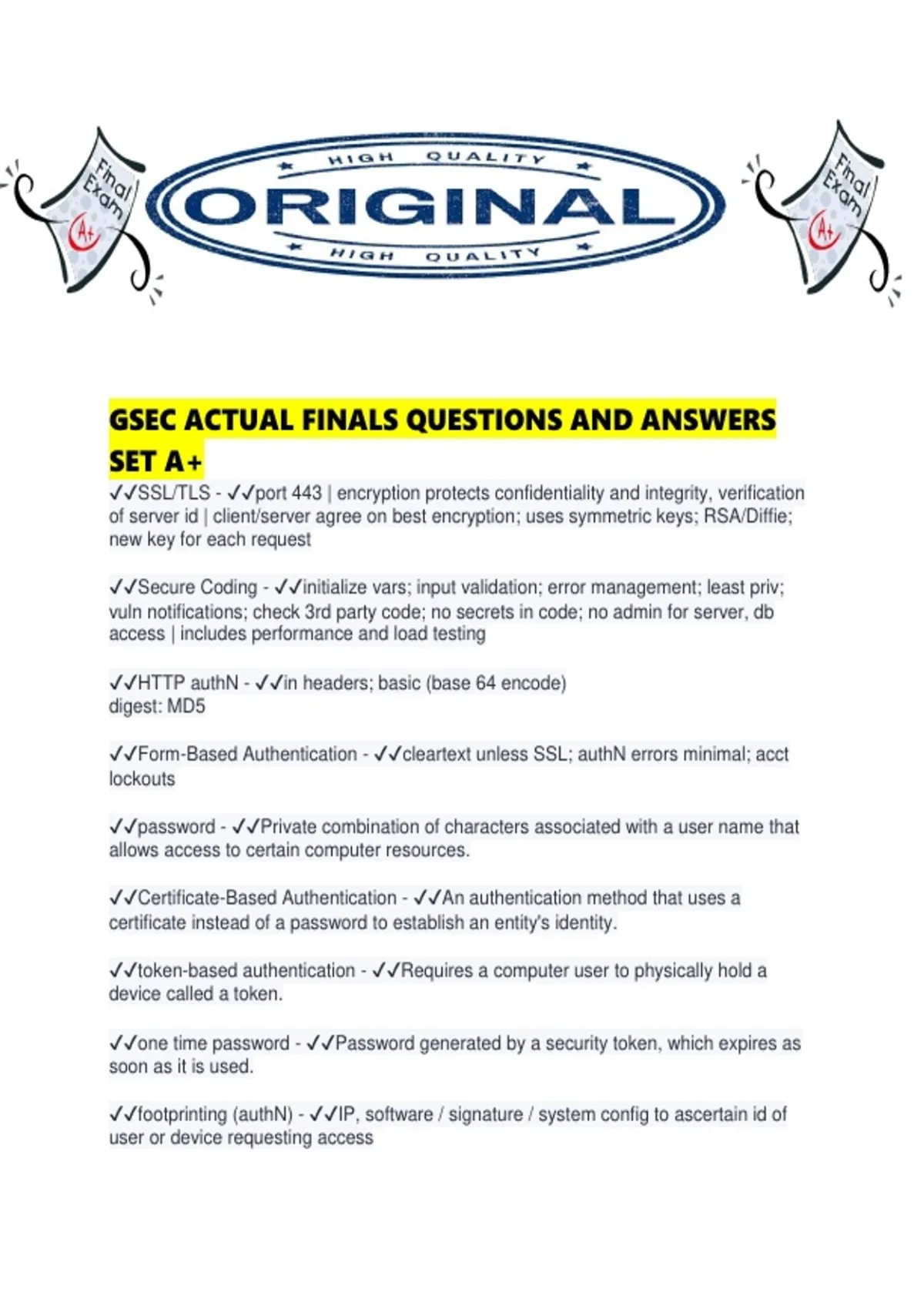 Final Exam A+

HIGH QUALITY
ORIGINAL
HIGH QUALITY

Final Exam A+

GSEC ACTUAL FINALS QUESTIONS AND ANSWERS SET A+

✓✓SSL/TLS - ✓✓port 443 | encryption protects confidentiality and integrity, verification of server id | client/server agree on best encryption; uses symmetric keys; RSA/Diffie; new key for each request

✓✓Secure Coding - ✓✓initialize vars; input validation; error management; least priv; vuln notifications; check 3rd party code; no secrets in code; no admin for server, db access | includes performance and load testing

✓✓HTTP authN - ✓✓in headers; basic (base 64 encode)
digest: MD5

✓✓Form-Based Authentication - ✓✓cleartext unless SSL; authN errors minimal; acct lockouts

✓✓password - ✓✓Private combination of characters associated with a user name that allows access to certain computer resources.

✓✓Certificate-Based Authentication - ✓✓An authentication method that uses a certificate instead of a password to establish an entity's identity.

✓✓token-based authentication - ✓✓Requires a computer user to physically hold a device called a token.

✓✓one time password - ✓✓Password generated by a security token, which expires as soon as it is used.

✓✓footprinting (authN) - ✓✓IP, software / signature / system config to ascertain id of user or device requesting access